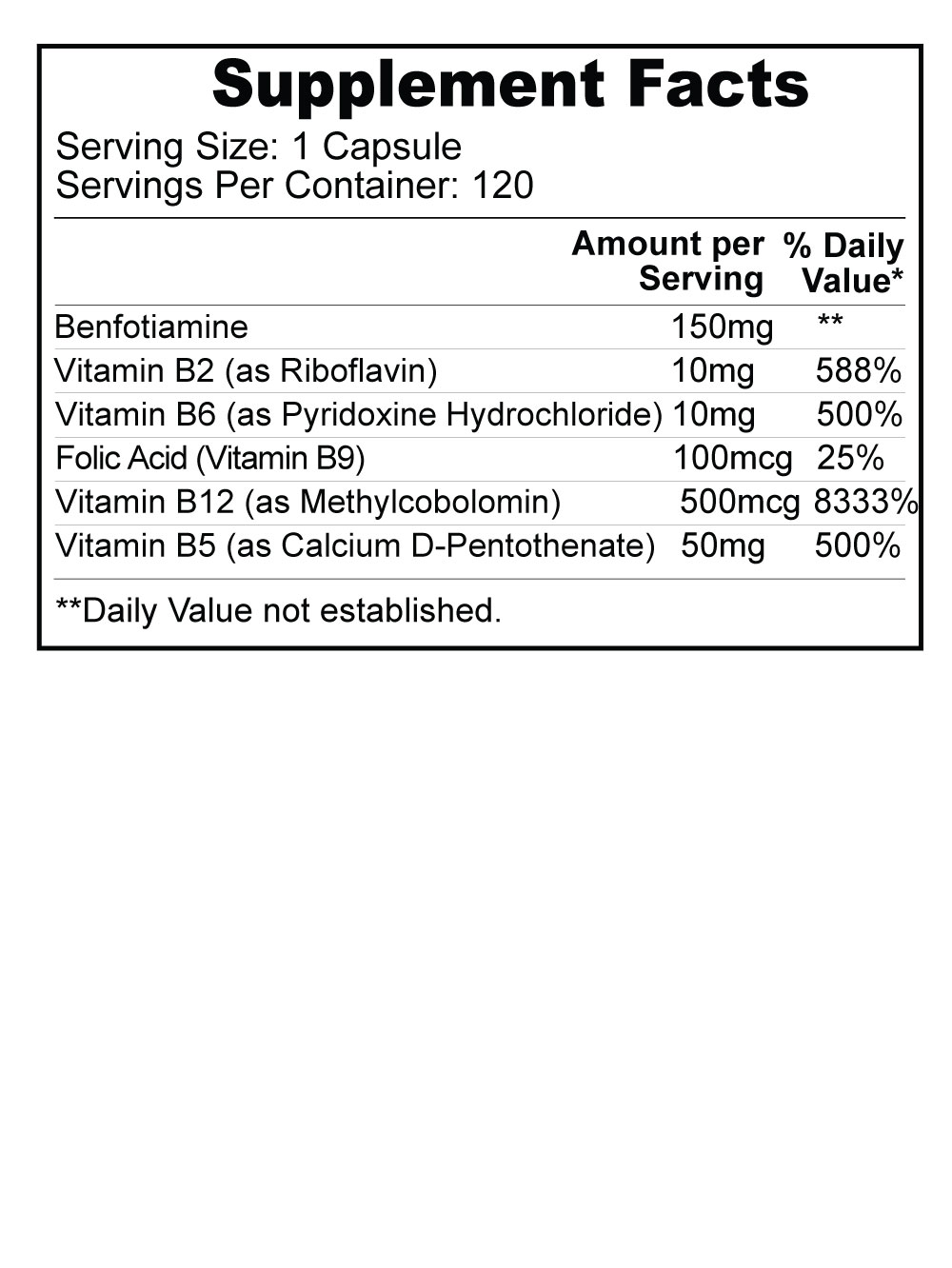 Supplement Facts

Serving Size: 1 Capsule
Servings Per Container: 120

| | Amount per Serving | % Daily Value* |
|---|---|---|
| Benfotiamine | 150mg | ** |
| Vitamin B2 (as Riboflavin) | 10mg | 588% |
| Vitamin B6 (as Pyridoxine Hydrochloride) | 10mg | 500% |
| Folic Acid (Vitamin B9) | 100mcg | 25% |
| Vitamin B12 (as Methylcobolomin) | 500mcg | 8333% |
| Vitamin B5 (as Calcium D-Pentothenate) | 50mg | 500% |

**Daily Value not established.